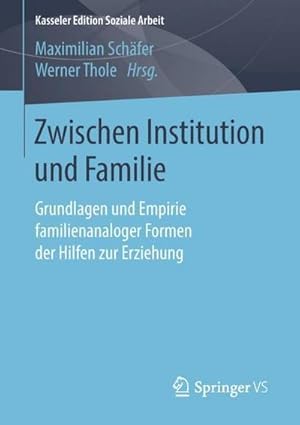 Kasseler Edition Soziale Arbeit

Maximilian Schäfer
Werner Thole Hrsg.

Zwischen Institution und Familie

Grundlagen und Empirie familienanaloger Formen der Hilfen zur Erziehung

Springer VS